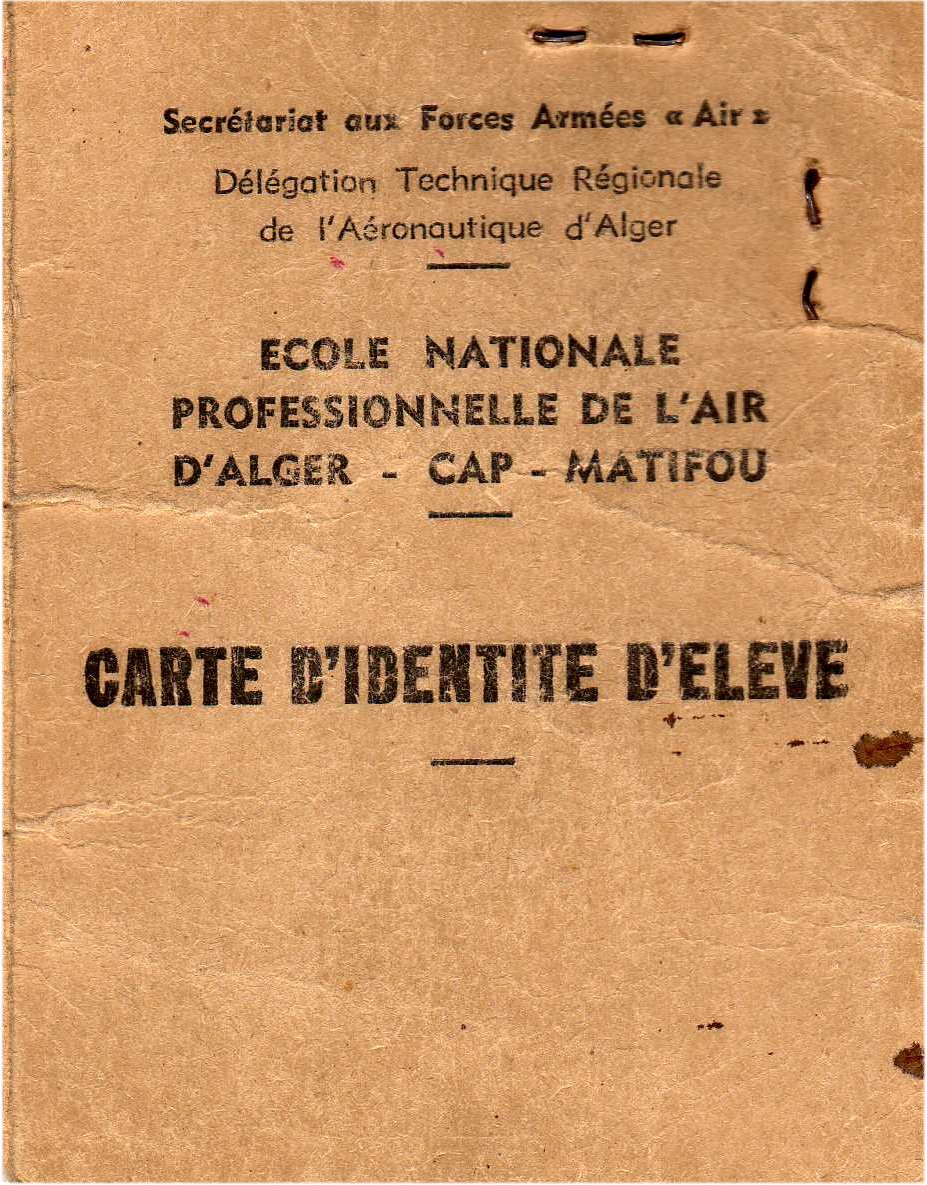 Secrétariat aux Forces Armées « Air »
Délégation Technique Régionale
de l'Aéronautique d'Alger

ECOLE NATIONALE
PROFESSIONNELLE DE L'AIR
D'ALGER - CAP - MATIFOU

CARTE D'IDENTITE D'ELEVE